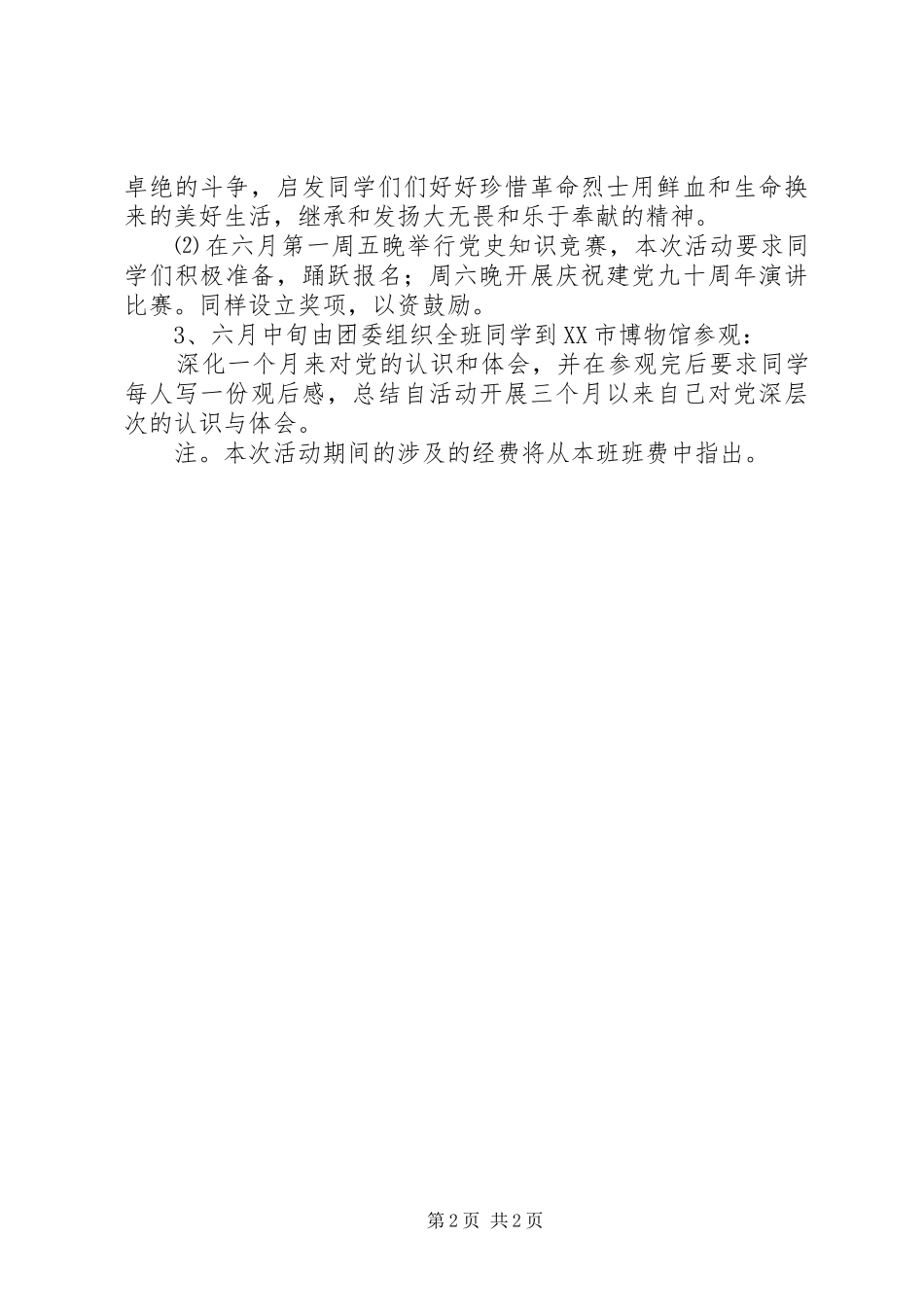 卓绝的斗争，启发同学们们好好珍惜革命烈士用鲜血和生命换来的美好生活，继承和发扬大无畏和乐于奉献的精神。

⑵在六月第一周五晚举行党史知识竞赛，本次活动要求同学们积极准备，踊跃报名；周六晚开展庆祝建党九十周年演讲比赛。同样设立奖项，以资鼓励。

3、六月中旬由团委组织全班同学到XX市博物馆参观：

深化一个月来对党的认识和体会，并在参观完后要求同学每人写一份观后感，总结自活动开展三个月以来自己对党深层次的认识与体会。

注。本次活动期间的涉及的经费将从本班班费中指出。

第2页 共2页